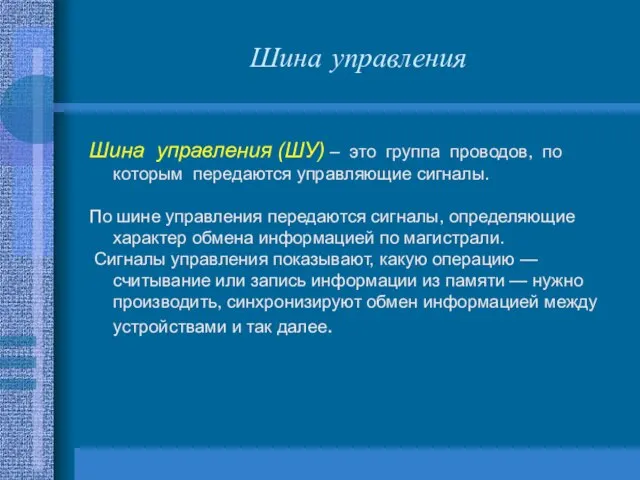 Шина управления

Шина управления (ШУ) – это группа проводов, по которым передаются управляющие сигналы.

По шине управления передаются сигналы, определяющие характер обмена информацией по магистрали.

Сигналы управления показывают, какую операцию — считывание или запись информации из памяти — нужно производить, синхронизируют обмен информацией между устройствами и так далее.